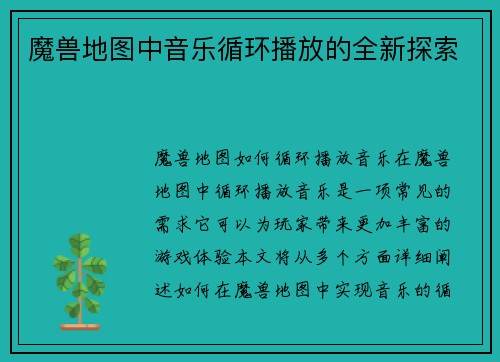 魔兽地图中音乐循环播放的全新探索

魔兽地图如何循环播放音乐在魔兽地图中循环播放音乐是一项常见的需求它可以为玩家带来更加丰富的游戏体验本文将从多个方面详细阐述如何在魔兽地图中实现音乐的循